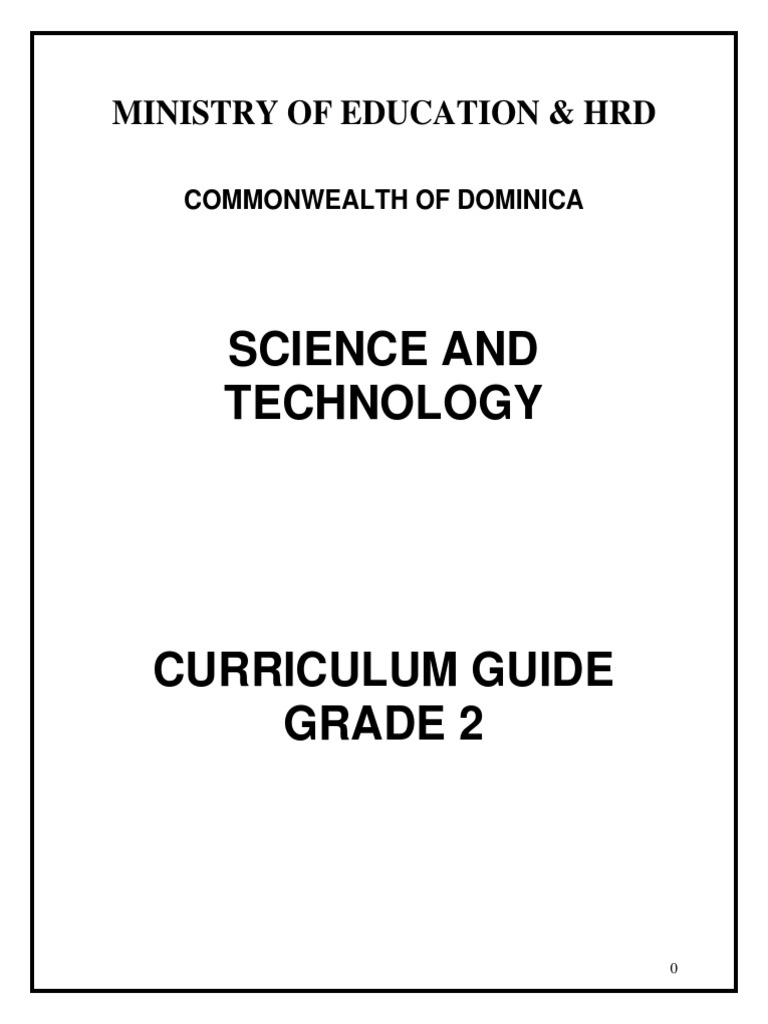 MINISTRY OF EDUCATION & HRD

COMMONWEALTH OF DOMINICA

SCIENCE AND TECHNOLOGY

CURRICULUM GUIDE
GRADE 2

0